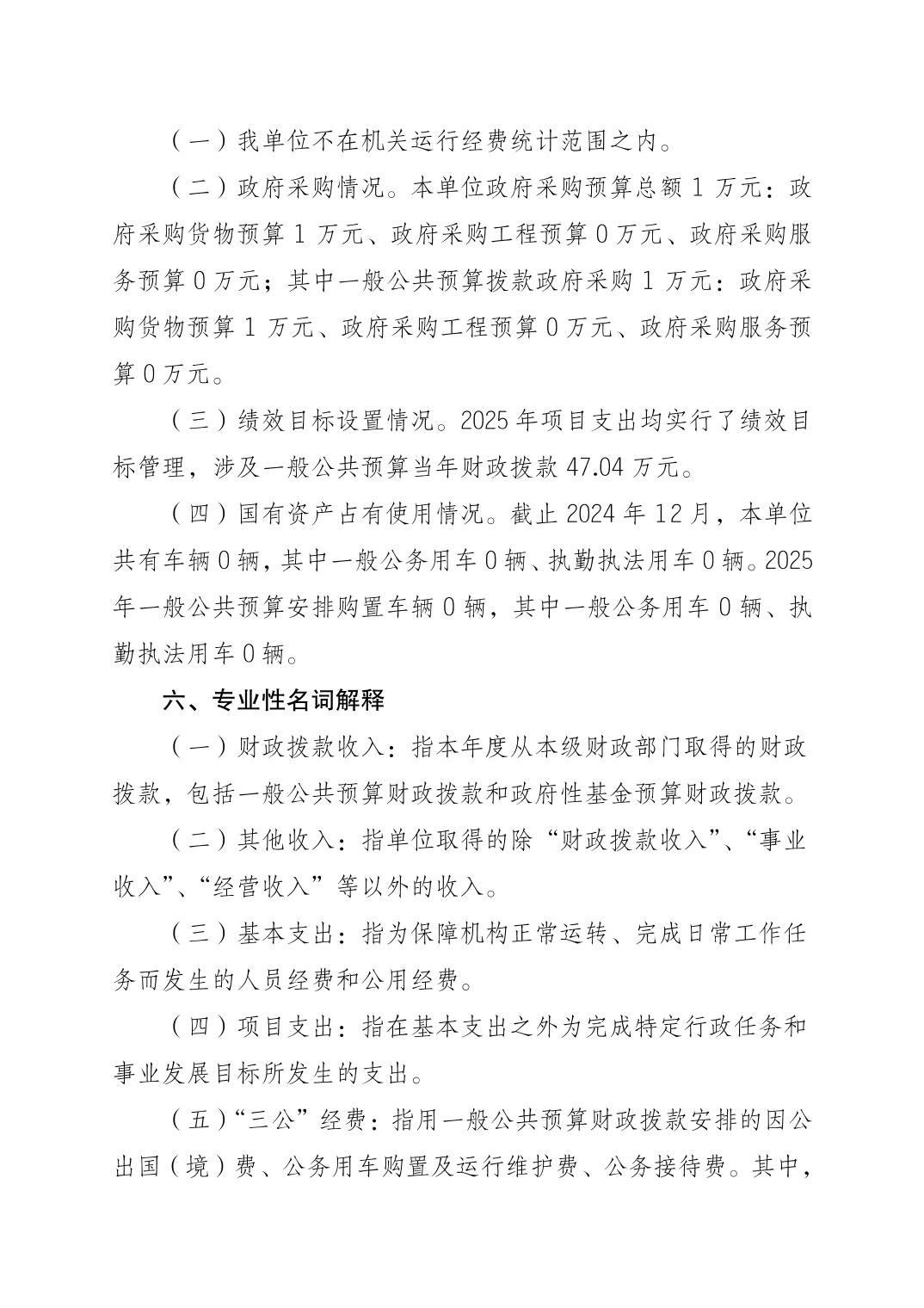 （一）我单位不在机关运行经费统计范围之内。

（二）政府采购情况。本单位政府采购预算总额 1 万元：政府采购货物预算 1 万元、政府采购工程预算 0 万元、政府采购服务预算 0 万元；其中一般公共预算拨款政府采购 1 万元：政府采购货物预算 1 万元、政府采购工程预算 0 万元、政府采购服务预算 0 万元。

（三）绩效目标设置情况。2025 年项目支出均实行了绩效目标管理，涉及一般公共预算当年财政拨款 47.04 万元。

（四）国有资产占有使用情况。截止 2024 年 12 月，本单位共有车辆 0 辆，其中一般公务用车 0 辆、执勤执法用车 0 辆。2025 年一般公共预算安排购置车辆 0 辆，其中一般公务用车 0 辆、执勤执法用车 0 辆。

六、专业性名词解释

（一）财政拨款收入：指本年度从本级财政部门取得的财政拨款，包括一般公共预算财政拨款和政府性基金预算财政拨款。

（二）其他收入：指单位取得的除“财政拨款收入”、“事业收入”、“经营收入”等以外的收入。

（三）基本支出：指为保障机构正常运转、完成日常工作任务而发生的人员经费和公用经费。

（四）项目支出：指在基本支出之外为完成特定行政任务和事业发展目标所发生的支出。

（五）“三公”经费：指用一般公共预算财政拨款安排的因公出国（境）费、公务用车购置及运行维护费、公务接待费。其中，